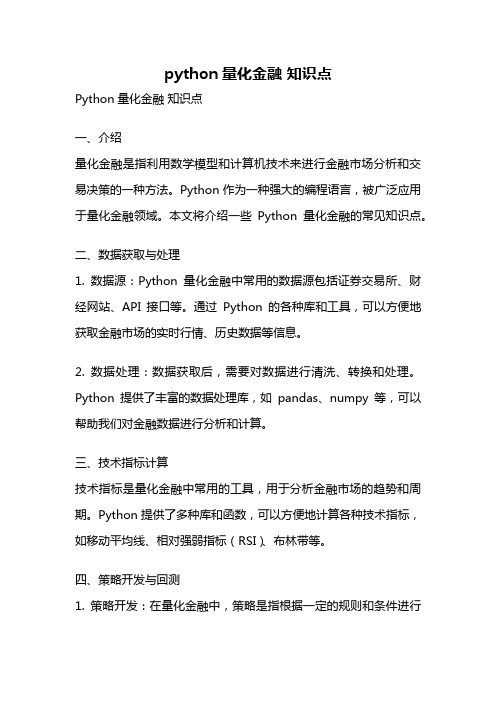 python 量化金融 知识点

Python 量化金融 知识点

一、介绍

量化金融是指利用数学模型和计算机技术来进行金融市场分析和交易决策的一种方法。Python 作为一种强大的编程语言，被广泛应用于量化金融领域。本文将介绍一些 Python 量化金融的常见知识点。

二、数据获取与处理

1. 数据源：Python 量化金融中常用的数据源包括证券交易所、财经网站、API 接口等。通过 Python 的各种库和工具，可以方便地获取金融市场的实时行情、历史数据等信息。

2. 数据处理：数据获取后，需要对数据进行清洗、转换和处理。Python 提供了丰富的数据处理库，如 pandas、numpy 等，可以帮助我们对金融数据进行分析和计算。

三、技术指标计算

技术指标是量化金融中常用的工具，用于分析金融市场的趋势和周期。Python 提供了多种库和函数，可以方便地计算各种技术指标，如移动平均线、相对强弱指标（RSI）、布林带等。

四、策略开发与回测

1. 策略开发：在量化金融中，策略是指根据一定的规则和条件进行